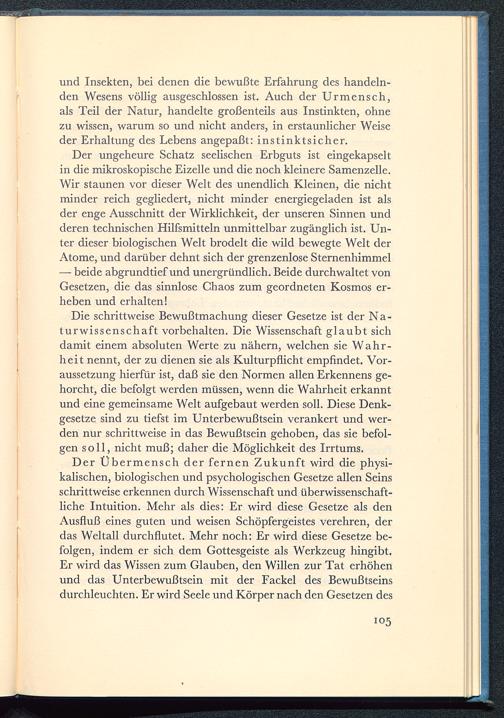 und Insekten, bei denen die bewußte Erfahrung des handelnden Wesens völlig ausgeschlossen ist. Auch der Urmensch, als Teil der Natur, handelte großenteils aus Instinkten, ohne zu wissen, warum so und nicht anders, in erstaunlicher Weise der Erhaltung des Lebens angepaßt: instinktsicher.

Der ungeheure Schatz seelischen Erbguts ist eingekapselt in die mikroskopische Eizelle und die noch kleinere Samenzelle. Wir staunen vor dieser Welt des unendlich Kleinen, die nicht minder reich gegliedert, nicht minder energiegeladen ist als der enge Ausschnitt der Wirklichkeit, der unseren Sinnen und deren technischen Hilfsmitteln unmittelbar zugänglich ist. Unter dieser biologischen Welt brodelt die wild bewegte Welt der Atome, und darüber dehnt sich der grenzenlose Sternenhimmel — beide abgrundtief und unergründlich. Beide durchwaltet von Gesetzen, die das sinnlose Chaos zum geordneten Kosmos erheben und erhalten!

Die schrittweise Bewußtmachung dieser Gesetze ist der Naturwissenschaft vorbehalten. Die Wissenschaft glaubt sich damit einem absoluten Werte zu nähern, welchen sie Wahrheit nennt, der zu dienen sie als Kulturpflicht empfindet. Voraussetzung hierfür ist, daß sie den Normen allen Erkennens gehorcht, die befolgt werden müssen, wenn die Wahrheit erkannt und eine gemeinsame Welt aufgebaut werden soll. Diese Denkgesetze sind zu tiefst im Unterbewußtsein verankert und werden nur schrittweise in das Bewußtsein gehoben, das sie befolgen soll, nicht muß; daher die Möglichkeit des Irrtums.

Der Übermensch der fernen Zukunft wird die physikalischen, biologischen und psychologischen Gesetze allen Seins schrittweise erkennen durch Wissenschaft und überwissenschaftliche Intuition. Mehr als dies: Er wird diese Gesetze als den Ausfluß eines guten und weisen Schöpfergeistes verehren, der das Weltall durchflutet. Mehr noch: Er wird diese Gesetze befolgen, indem er sich dem Gottesgeiste als Werkzeug hingibt. Er wird das Wissen zum Glauben, den Willen zur Tat erhöhen und das Unterbewußtsein mit der Fackel des Bewußtseins durchleuchten. Er wird Seele und Körper nach den Gesetzen des

105